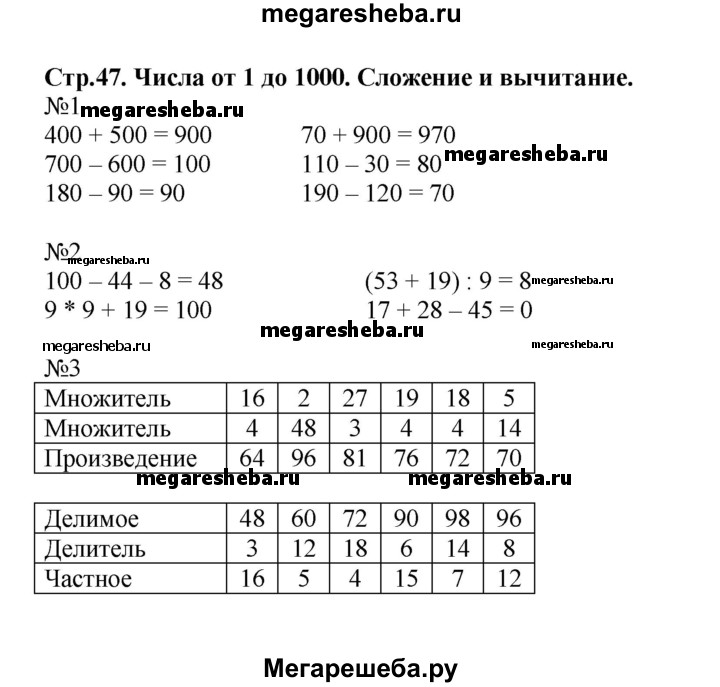 megaresheba.ru

Стр.47. Числа от 1 до 1000. Сложение и вычитание.

№1 megaresheba.ru

$400 + 500 = 900$

$700 - 600 = 100$

$180 - 90 = 90$

$70 + 900 = 970$

$110 - 30 = 80$ megaresheba.ru

$190 - 120 = 70$

№2 megaresheba.ru

$100 - 44 - 8 = 48$

$9 * 9 + 19 = 100$

$(53 + 19) : 9 = 8$ megaresheba.ru

$17 + 28 - 45 = 0$

megaresheba.ru

megaresheba.ru

megaresheba.ru

№3

| Множитель | 16 | 2 | 27 | 19 | 18 | 5 |
|---|---|---|---|---|---|---|
| Множитель | 4 | 48 | 3 | 4 | 4 | 14 |
| Произведение | 64 | 96 | 81 | 76 | 72 | 70 |

megaresheba.ru megaresheba.ru

| Делимое | 48 | 60 | 72 | 90 | 98 | 96 |
|---|---|---|---|---|---|---|
| Делитель | 3 | 12 | 18 | 6 | 14 | 8 |
| Частное | 16 | 5 | 4 | 15 | 7 | 12 |

Мегарешеба.ру